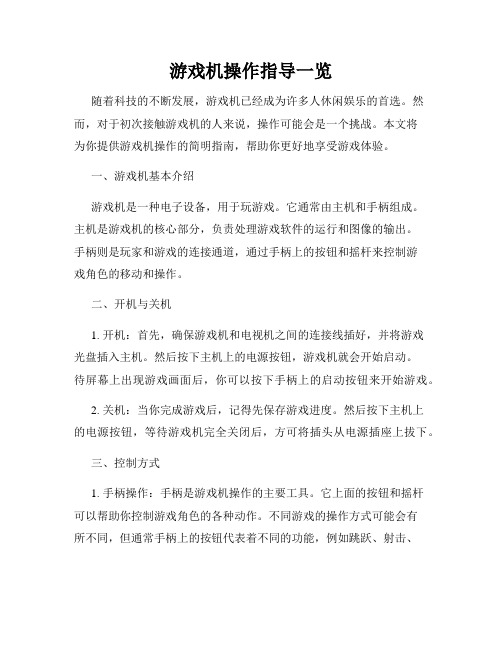 游戏机操作指导一览

随着科技的不断发展，游戏机已经成为许多人休闲娱乐的首选。然而，对于初次接触游戏机的人来说，操作可能会是一个挑战。本文将为你提供游戏机操作的简明指南，帮助你更好地享受游戏体验。

一、游戏机基本介绍

游戏机是一种电子设备，用于玩游戏。它通常由主机和手柄组成。主机是游戏机的核心部分，负责处理游戏软件的运行和图像的输出。手柄则是玩家和游戏的连接通道，通过手柄上的按钮和摇杆来控制游戏角色的移动和操作。

二、开机与关机

1. 开机：首先，确保游戏机和电视机之间的连接线插好，并将游戏光盘插入主机。然后按下主机上的电源按钮，游戏机就会开始启动。待屏幕上出现游戏画面后，你可以按下手柄上的启动按钮来开始游戏。

2. 关机：当你完成游戏后，记得先保存游戏进度。然后按下主机上的电源按钮，等待游戏机完全关闭后，方可将插头从电源插座上拔下。

三、控制方式

1. 手柄操作：手柄是游戏机操作的主要工具。它上面的按钮和摇杆可以帮助你控制游戏角色的各种动作。不同游戏的操作方式可能会有所不同，但通常手柄上的按钮代表着不同的功能，例如跳跃、射击、